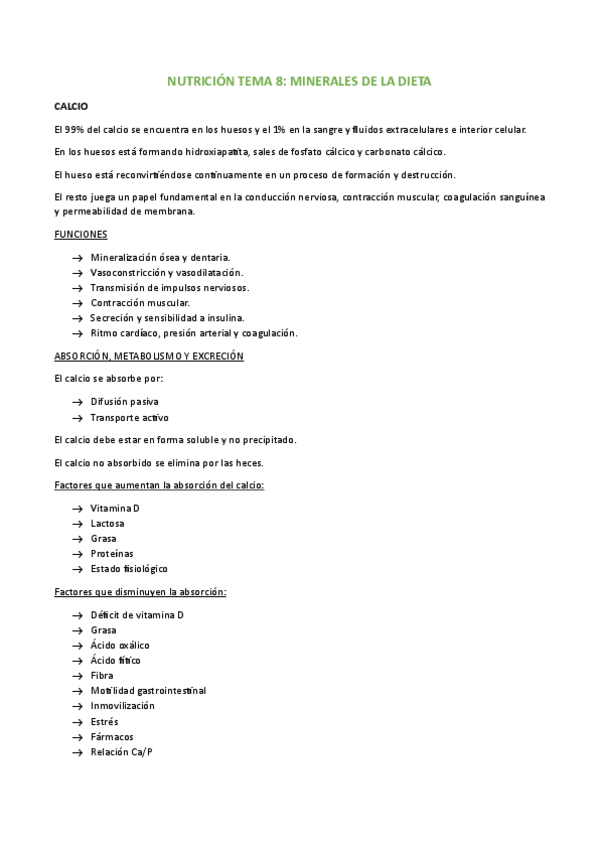 NUTRICIÓN TEMA 8: MINERALES DE LA DIETA

CALCIO

El 99% del calcio se encuentra en los huesos y el 1% en la sangre y fluidos extracelulares e interior celular.

En los huesos está formando hidroxiapatita, sales de fosfato cálcico y carbonato cálcico.

El hueso está reconvirtiéndose continuamente en un proceso de formación y destrucción.

El resto juega un papel fundamental en la conducción nerviosa, contracción muscular, coagulación sanguínea y permeabilidad de membrana.

FUNCIONES

→ Mineralización ósea y dentaria.
→ Vasoconstricción y vasodilatación.
→ Transmisión de impulsos nerviosos.
→ Contracción muscular.
→ Secreción y sensibilidad a insulina.
→ Ritmo cardíaco, presión arterial y coagulación.

ABSORCIÓN, METABOLISMO Y EXCRECIÓN

El calcio se absorbe por:

→ Difusión pasiva
→ Transporte activo

El calcio debe estar en forma soluble y no precipitado.

El calcio no absorbido se elimina por las heces.

Factores que aumentan la absorción del calcio:

→ Vitamina D
→ Lactosa
→ Grasa
→ Proteínas
→ Estado fisiológico

Factores que disminuyen la absorción:

→ Déficit de vitamina D
→ Grasa
→ Ácido oxálico
→ Ácido fítico
→ Fibra
→ Motilidad gastrointestinal
→ Inmovilización
→ Estrés
→ Fármacos
→ Relación Ca/P